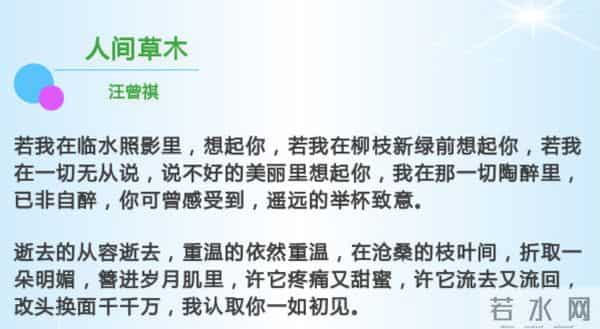 人间草木

汪曾祺

若我在临水照影里，想起你，若我在柳枝新绿前想起你，若我在一切无从说，说不好的美丽里想起你，我在那一切陶醉里，已非自醉，你可曾感受到，遥远的举杯致意。

逝去的从容逝去，重温的依然重温，在沧桑的枝叶间，折取一朵明媚，簪进岁月肌里，许它疼痛又甜蜜，许它流去又流回，改头换面千千万，我认取你一如初见。

若水网